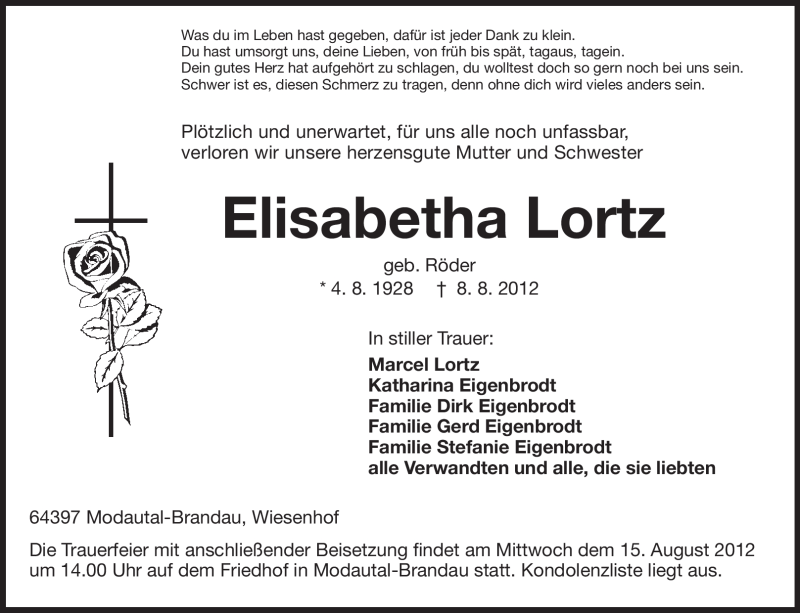 Was du im Leben hast gegeben, dafür ist jeder Dank zu klein.
Du hast umsorgt uns, deine Lieben, von früh bis spät, tagaus, tagein.
Dein gutes Herz hat aufgehört zu schlagen, du wolltest doch so gern noch bei uns sein.
Schwer ist es, diesen Schmerz zu tragen, denn ohne dich wird vieles anders sein.

Plötzlich und unerwartet, für uns alle noch unfassbar, verloren wir unsere herzensgute Mutter und Schwester

Elisabetha Lortz

geb. Röder
* 4. 8. 1928 † 8. 8. 2012

In stiller Trauer:
Marcel Lortz
Katharina Eigenbrodt
Familie Dirk Eigenbrodt
Familie Gerd Eigenbrodt
Familie Stefanie Eigenbrodt
alle Verwandten und alle, die sie liebten

64397 Modautal-Brandau, Wiesenhof

Die Trauerfeier mit anschließender Beisetzung findet am Mittwoch dem 15. August 2012 um 14.00 Uhr auf dem Friedhof in Modautal-Brandau statt. Kondolenzliste liegt aus.